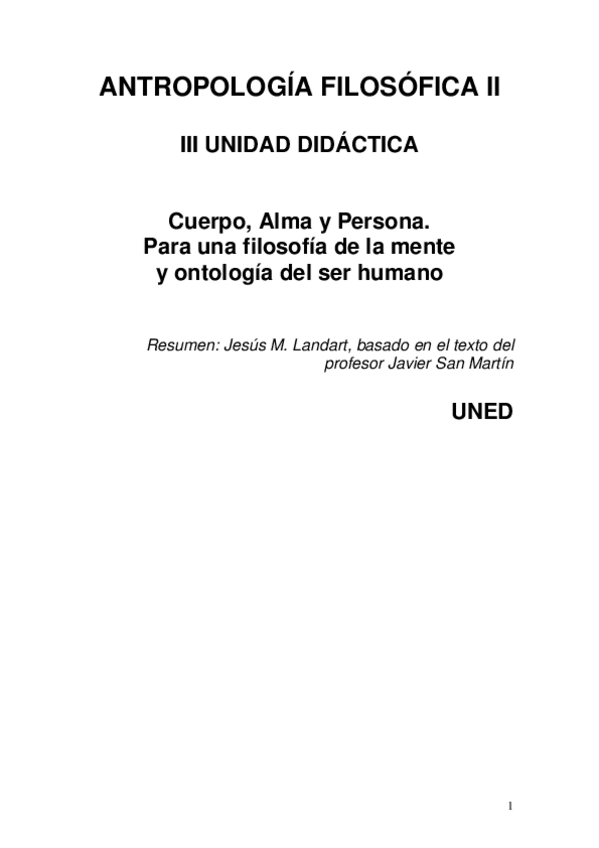 ANTROPOLOGÍA FILOSÓFICA II

III UNIDAD DIDÁCTICA

Cuerpo, Alma y Persona.
Para una filosofía de la mente
y ontología del ser humano

Resumen: Jesús M. Landart, basado en el texto del profesor Javier San Martín

UNED

1